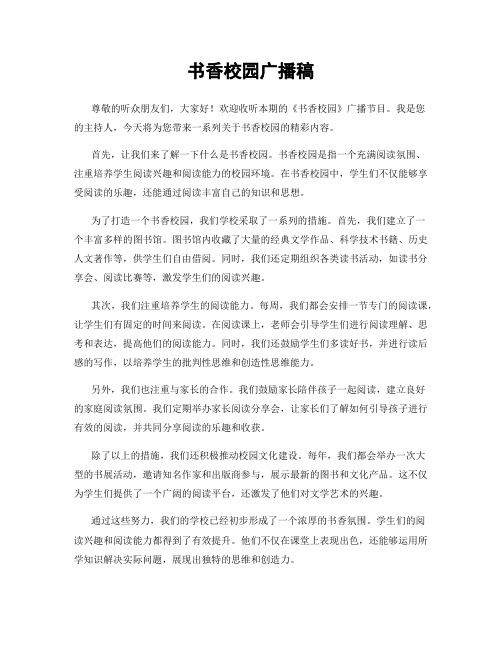 书香校园广播稿

尊敬的听众朋友们，大家好！欢迎收听本期的《书香校园》广播节目。我是您的主持人，今天将为您带来一系列关于书香校园的精彩内容。

首先，让我们来了解一下什么是书香校园。书香校园是指一个充满阅读氛围、注重培养学生阅读兴趣和阅读能力的校园环境。在书香校园中，学生们不仅能够享受阅读的乐趣，还能通过阅读丰富自己的知识和思想。

为了打造一个书香校园，我们学校采取了一系列的措施。首先，我们建立了一个丰富多样的图书馆。图书馆内收藏了大量的经典文学作品、科学技术书籍、历史人文著作等，供学生们自由借阅。同时，我们还定期组织各类读书活动，如读书分享会、阅读比赛等，激发学生们的阅读兴趣。

其次，我们注重培养学生的阅读能力。每周，我们都会安排一节专门的阅读课，让学生们有固定的时间来阅读。在阅读课上，老师会引导学生们进行阅读理解、思考和表达，提高他们的阅读能力。同时，我们还鼓励学生们多读好书，并进行读后感的写作，以培养学生的批判性思维和创造性思维能力。

另外，我们也注重与家长的合作。我们鼓励家长陪伴孩子一起阅读，建立良好的家庭阅读氛围。我们定期举办家长阅读分享会，让家长们了解如何引导孩子进行有效的阅读，并共同分享阅读的乐趣和收获。

除了以上的措施，我们还积极推动校园文化建设。每年，我们都会举办一次大型的书展活动，邀请知名作家和出版商参与，展示最新的图书和文化产品。这不仅为学生们提供了一个广阔的阅读平台，还激发了他们对文学艺术的兴趣。

通过这些努力，我们的学校已经初步形成了一个浓厚的书香氛围。学生们的阅读兴趣和阅读能力都得到了有效提升。他们不仅在课堂上表现出色，还能够运用所学知识解决实际问题，展现出独特的思维和创造力。